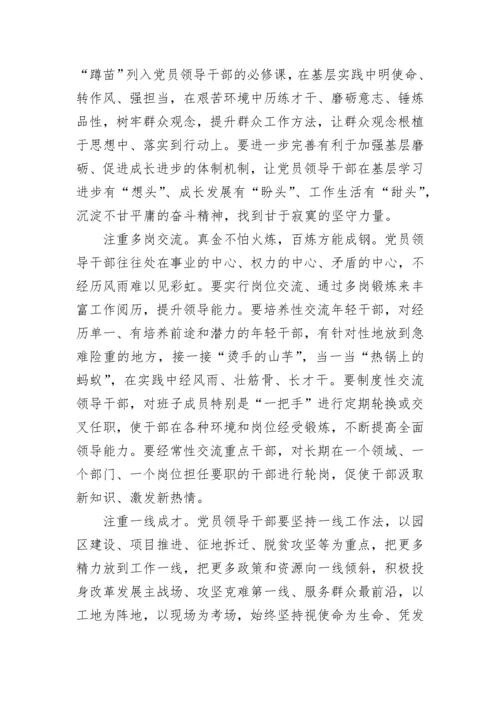 “蹲苗”列入党员领导干部的必修课，在基层实践中明使命、转作风、强担当，在艰苦环境中历练才干、磨砺意志、锤炼品性，树牢群众观念，提升群众工作方法，让群众观念根植于思想中、落实到行动上。要进一步完善有利于加强基层磨砺、促进成长进步的体制机制，让党员领导干部在基层学习进步有“想头”、成长发展有“盼头”、工作生活有“甜头”，沉淀不甘平庸的奋斗精神，找到甘于寂寞的坚守力量。

注重多岗交流。真金不怕火炼，百炼方能成钢。党员领导干部往往处在事业的中心、权力的中心、矛盾的中心，不经历风雨难以见彩虹。要实行岗位交流、通过多岗锻炼来丰富工作阅历，提升领导能力。要培养性交流年轻干部，对经历单一、有培养前途和潜力的年轻干部，有针对性地放到急难险重的地方，接一接“烫手的山芋”，当一当“热锅上的蚂蚁”，在实践中经风雨、壮筋骨、长才干。要制度性交流领导干部，对班子成员特别是“一把手”进行定期轮换或交叉任职，使干部在各种环境和岗位经受锻炼，不断提高全面领导能力。要经常性交流重点干部，对长期在一个领域、一个部门、一个岗位担任要职的干部进行轮岗，促使干部汲取新知识、激发新热情。

注重一线成才。党员领导干部要坚持一线工作法，以园区建设、项目推进、征地拆迁、脱贫攻坚等为重点，把更多精力放到工作一线，把更多政策和资源向一线倾斜，积极投身改革发展主战场、攻坚克难第一线、服务群众最前沿，以工地为阵地，以现场为考场，始终坚持视使命为生命、凭发